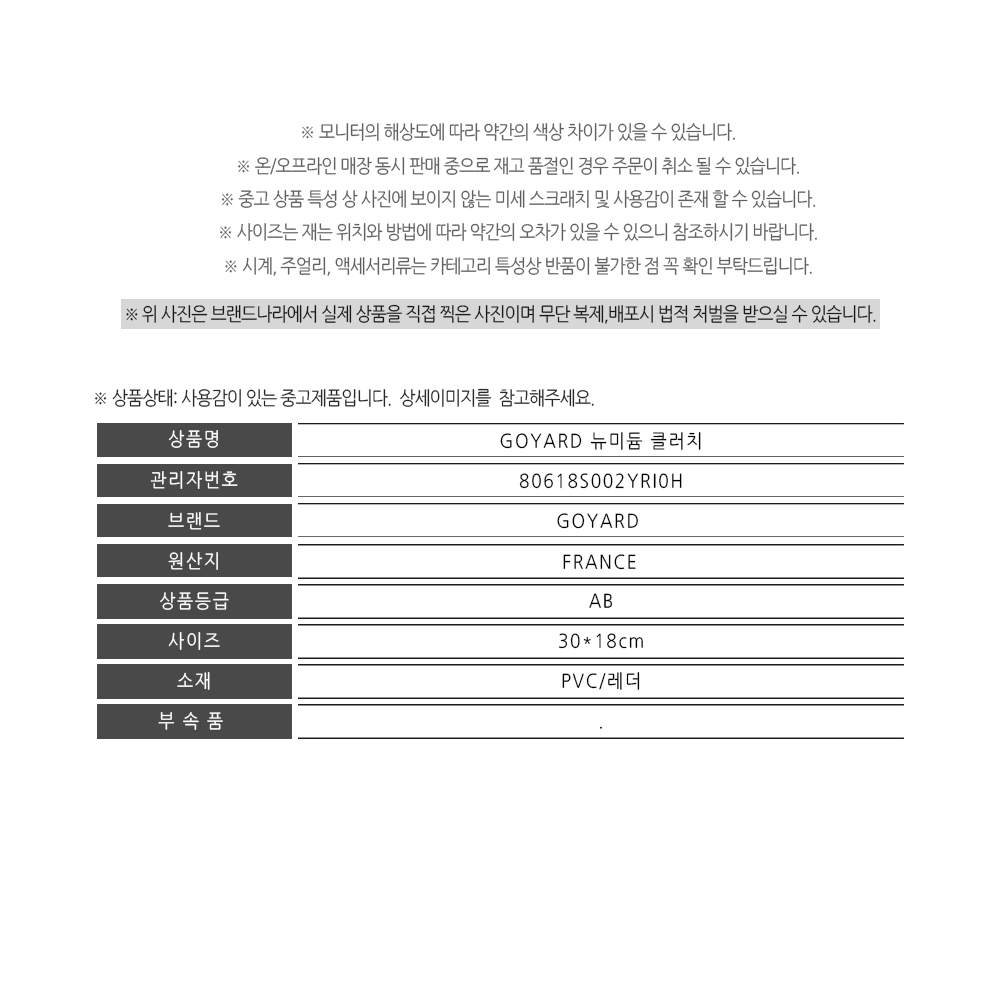 ※ 모니터의 해상도에 따라 약간의 색상 차이가 있을 수 있습니다.
※ 온/오프라인 매장 동시 판매 중으로 재고 품절인 경우 주문이 취소 될 수 있습니다.
※ 중고 상품 특성 상 사진에 보이지 않는 미세 스크래치 및 사용감이 존재 할 수 있습니다.
※ 사이즈는 재는 위치와 방법에 따라 약간의 오차가 있을 수 있으니 참조하시기 바랍니다.
※ 시계, 주얼리, 액세서리류는 카테고리 특성상 반품이 불가한 점 꼭 확인 부탁드립니다.

※ 위 사진은 브랜드나라에서 실제 상품을 직접 찍은 사진이며 무단 복제,배포시 법적 처벌을 받으실 수 있습니다.

※ 상품상태: 사용감이 있는 중고제품입니다. 상세이미지를 참고해주세요.

| 상품명 | GOYARD 뉴미듐 클러치 |
|---|---|
| 관리자번호 | 80618S002YRI0H |
| 브랜드 | GOYARD |
| 원산지 | FRANCE |
| 상품등급 | AB |
| 사이즈 | 30*18cm |
| 소재 | PVC/레더 |
| 부 속 품 | . |